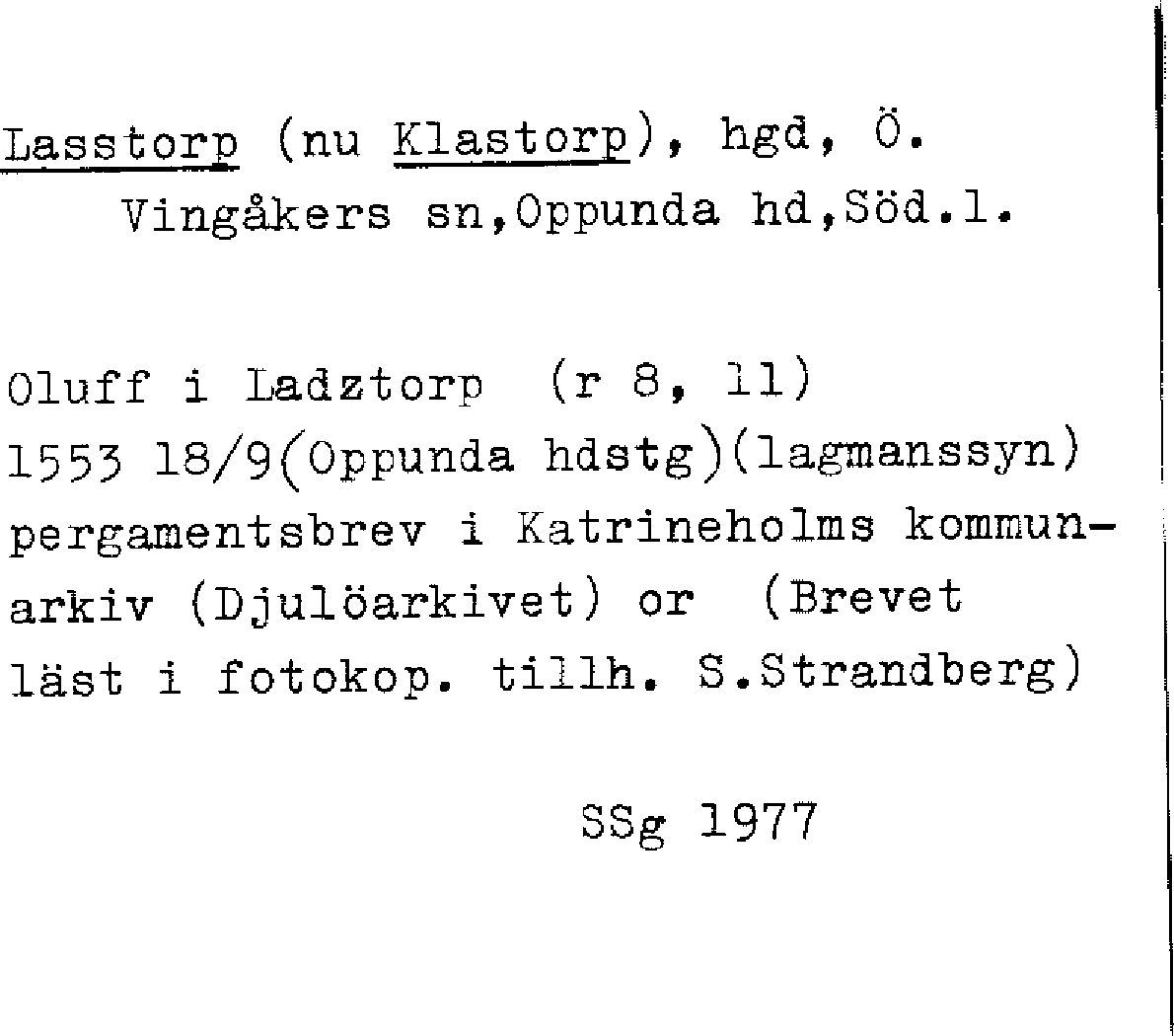 Lasstorp (nu Klastorp), hgd, Ö. Vingåkers sn,Oppunda hd,Söd.l.

Oluff i Ladztorp (r 8, 11)
1553 18/9(Oppunda hdstg)(lagmanssyn) pergamentsbrev i Katrineholms kommunarkiv (Djulöarkivet) or (Brevet läst i fotokop. tillh. S.Strandberg)

SSg 1977